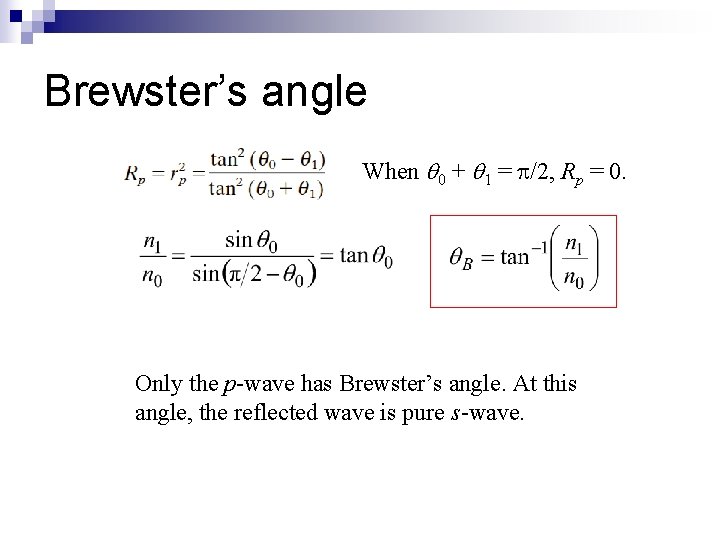 Brewster's angle

$R_p = r_p^2 = \frac{\tan^2(\theta_0 - \theta_1)}{\tan^2(\theta_0 + \theta_1)}$

When $\theta_0 + \theta_1 = \pi/2$, $R_p = 0$.

$\frac{n_1}{n_0} = \frac{\sin\theta_0}{\sin(\pi/2 - \theta_0)} = \tan\theta_0$

$\theta_B = \tan^{-1}\left(\frac{n_1}{n_0}\right)$

Only the p-wave has Brewster's angle. At this angle, the reflected wave is pure s-wave.